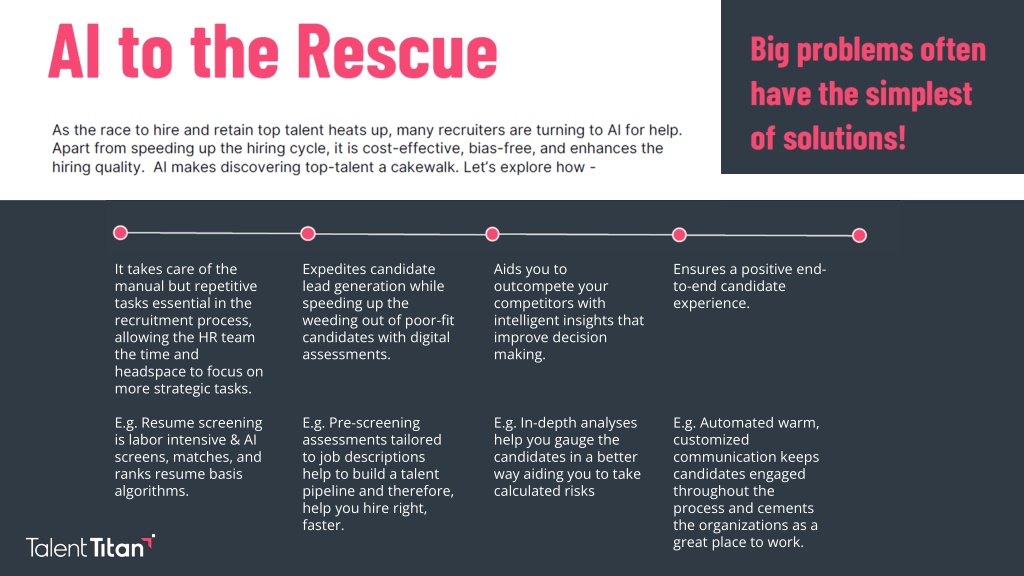 AI to the Rescue

Big problems often have the simplest of solutions!

As the race to hire and retain top talent heats up, many recruiters are turning to AI for help. Apart from speeding up the hiring cycle, it is cost-effective, bias-free, and enhances the hiring quality. AI makes discovering top-talent a cakewalk. Let's explore how -

It takes care of the manual but repetitive tasks essential in the recruitment process, allowing the HR team the time and headspace to focus on more strategic tasks.

E.g. Resume screening is labor intensive & AI screens, matches, and ranks resume basis algorithms.

Expedites candidate lead generation while speeding up the weeding out of poor-fit candidates with digital assessments.

E.g. Pre-screening assessments tailored to job descriptions help to build a talent pipeline and therefore, help you hire right, faster.

Aids you to outcompete your competitors with intelligent insights that improve decision making.

E.g. In-depth analyses help you gauge the candidates in a better way aiding you to take calculated risks

Ensures a positive end-to-end candidate experience.

E.g. Automated warm, customized communication keeps candidates engaged throughout the process and cements the organizations as a great place to work.

Talent Titan